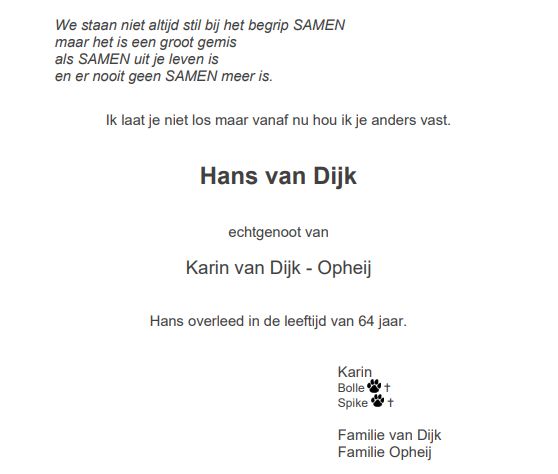 We staan niet altijd stil bij het begrip SAMEN
maar het is een groot gemis
als SAMEN uit je leven is
en er nooit geen SAMEN meer is.

Ik laat je niet los maar vanaf nu hou ik je anders vast.

Hans van Dijk

echtgenoot van

Karin van Dijk - Opheij

Hans overleed in de leeftijd van 64 jaar.

Karin
Bolle †
Spike †

Familie van Dijk
Familie Opheij